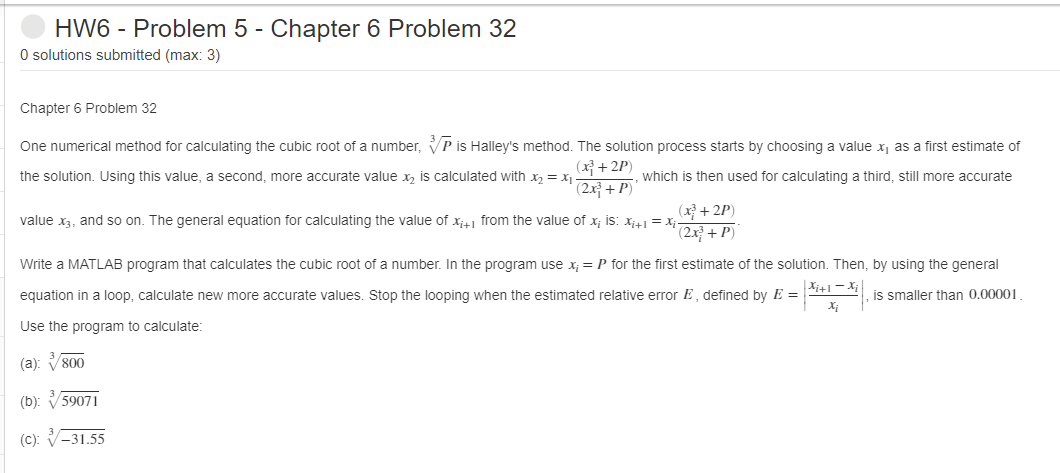 HW6 - Problem 5 - Chapter 6 Problem 32

0 solutions submitted (max: 3)

Chapter 6 Problem 32

One numerical method for calculating the cubic root of a number, $\sqrt[3]{P}$ is Halley's method. The solution process starts by choosing a value $x_1$ as a first estimate of the solution. Using this value, a second, more accurate value $x_2$ is calculated with $x_2 = x_1\frac{(x_1^3+2P)}{(2x_1^3+P)}$, which is then used for calculating a third, still more accurate value $x_3$, and so on. The general equation for calculating the value of $x_{i+1}$ from the value of $x_i$ is: $x_{i+1} = x_i\frac{(x_i^3+2P)}{(2x_i^3+P)}$.

Write a MATLAB program that calculates the cubic root of a number. In the program use $x_i = P$ for the first estimate of the solution. Then, by using the general equation in a loop, calculate new more accurate values. Stop the looping when the estimated relative error $E$, defined by $E = \left|\frac{x_{i+1}-x_i}{x_i}\right|$, is smaller than $0.00001$. Use the program to calculate:

(a): $\sqrt[3]{800}$

(b): $\sqrt[3]{59071}$

(c): $\sqrt[3]{-31.55}$